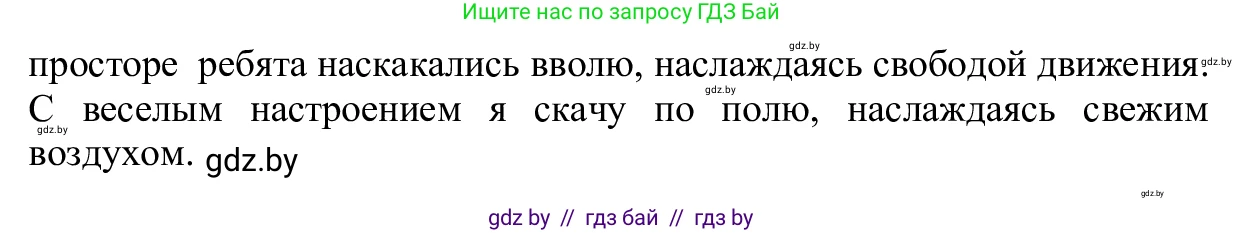 Ищите нас по запросу ГДЗ Бай

gdz.by

просторе ребята наскакались вволю, наслаждаясь свободой движения. gdz.by
gdz.by
С веселым настроением я скачу по полю, наслаждаясь свежим воздухом. gdz.by
gdz.by

gdz.by

gdz by // гдз бай // гдз by